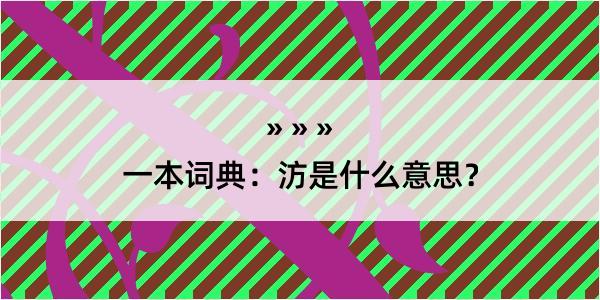 » » »

一本词典：汸是什么意思？